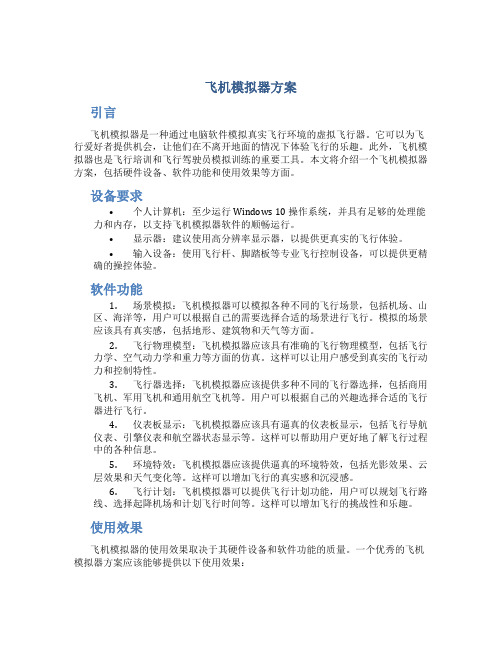 飞机模拟器方案

引言

飞机模拟器是一种通过电脑软件模拟真实飞行环境的虚拟飞行器。它可以为飞行爱好者提供机会，让他们在不离开地面的情况下体验飞行的乐趣。此外，飞机模拟器也是飞行培训和飞行驾驶员模拟训练的重要工具。本文将介绍一个飞机模拟器方案，包括硬件设备、软件功能和使用效果等方面。

设备要求

• 个人计算机：至少运行 Windows 10 操作系统，并具有足够的处理能力和内存，以支持飞机模拟器软件的顺畅运行。

• 显示器：建议使用高分辨率显示器，以提供更真实的飞行体验。

• 输入设备：使用飞行杆、脚踏板等专业飞行控制设备，可以提供更精确的操控体验。

软件功能

1. 场景模拟：飞机模拟器可以模拟各种不同的飞行场景，包括机场、山区、海洋等，用户可以根据自己的需要选择合适的场景进行飞行。模拟的场景应该具有真实感，包括地形、建筑物和天气等方面。

2. 飞行物理模型：飞机模拟器应该具有准确的飞行物理模型，包括飞行力学、空气动力学和重力等方面的仿真。这样可以让用户感受到真实的飞行动力和控制特性。

3. 飞行器选择：飞机模拟器应该提供多种不同的飞行器选择，包括商用飞机、军用飞机和通用航空飞机等。用户可以根据自己的兴趣选择合适的飞行器进行飞行。

4. 仪表板显示：飞机模拟器应该具有逼真的仪表板显示，包括飞行导航仪表、引擎仪表和航空器状态显示等。这样可以帮助用户更好地了解飞行过程中的各种信息。

5. 环境特效：飞机模拟器应该提供逼真的环境特效，包括光影效果、云层效果和天气变化等。这样可以增加飞行的真实感和沉浸感。

6. 飞行计划：飞机模拟器可以提供飞行计划功能，用户可以规划飞行路线、选择起降机场和计划飞行时间等。这样可以增加飞行的挑战性和乐趣。

使用效果

飞机模拟器的使用效果取决于其硬件设备和软件功能的质量。一个优秀的飞机模拟器方案应该能够提供以下使用效果：